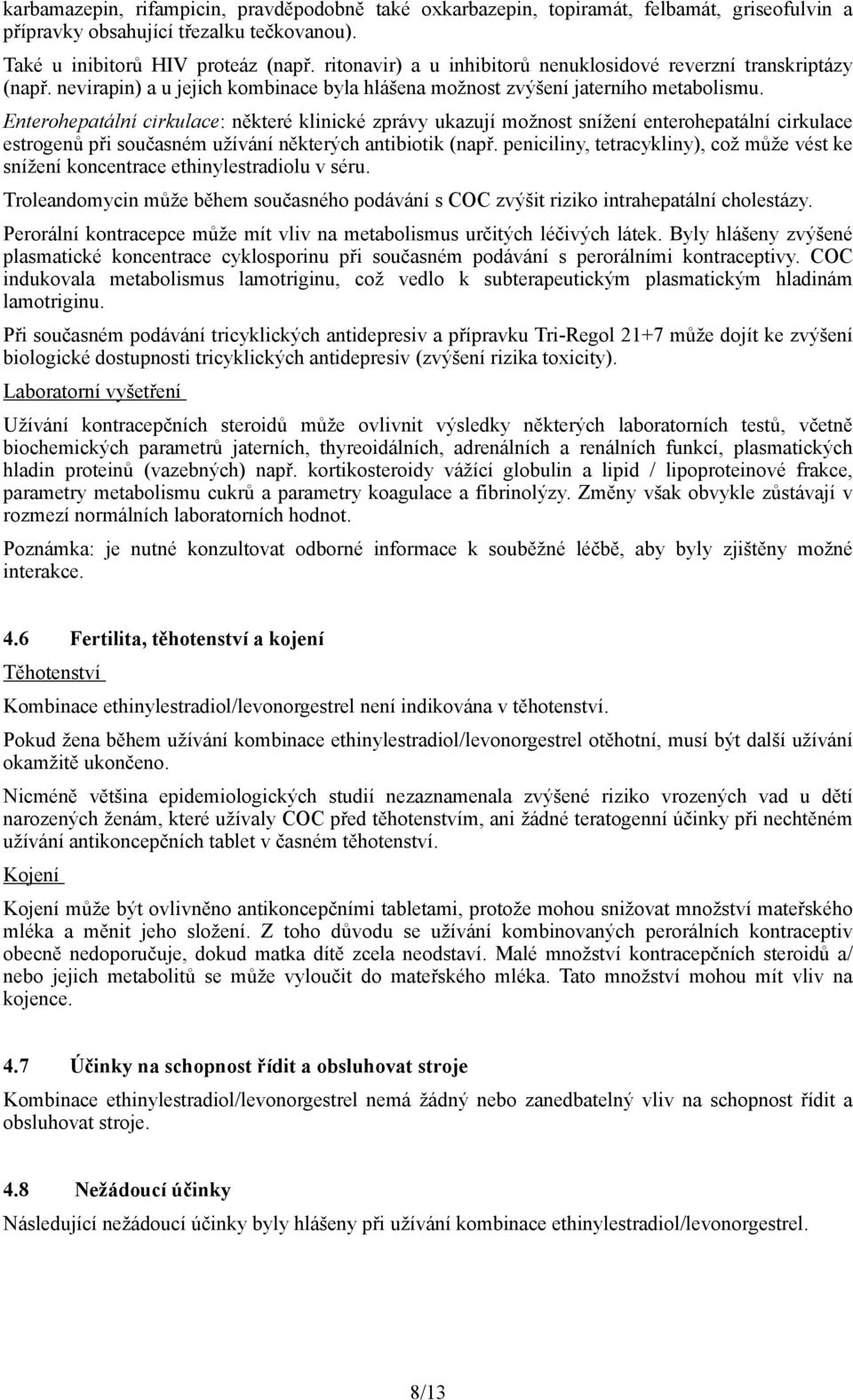 karbamazepin, rifampicin, pravděpodobně také oxkarbazepin, topiramát, felbamát, griseofulvin a přípravky obsahující třezalku tečkovanou).

Také u inibitorů HIV proteáz (např. ritonavir) a u inhibitorů nenuklosidové reverzní transkriptázy (např. nevirapin) a u jejich kombinace byla hlášena možnost zvýšení jaterního metabolismu.

Enterohepatální cirkulace: některé klinické zprávy ukazují možnost snížení enterohepatální cirkulace estrogenů při současném užívání některých antibiotik (např. peniciliny, tetracykliny), což může vést ke snížení koncentrace ethinylestradiolu v séru.

Troleandomycin může během současného podávání s COC zvýšit riziko intrahepatální cholestázy.

Perorální kontracepce může mít vliv na metabolismus určitých léčivých látek. Byly hlášeny zvýšené plasmatické koncentrace cyklosporinu při současném podávání s perorálními kontraceptivy. COC indukovala metabolismus lamotriginu, což vedlo k subterapeutickým plasmatickým hladinám lamotriginu.

Při současném podávání tricyklických antidepresiv a přípravku Tri-Regol 21+7 může dojít ke zvýšení biologické dostupnosti tricyklických antidepresiv (zvýšení rizika toxicity).

Laboratorní vyšetření

Užívání kontracepčních steroidů může ovlivnit výsledky některých laboratorních testů, včetně biochemických parametrů jaterních, thyreoidálních, adrenálních a renálních funkcí, plasmatických hladin proteinů (vazebných) např. kortikosteroidy vážící globulin a lipid / lipoproteinové frakce, parametry metabolismu cukrů a parametry koagulace a fibrinolýzy. Změny však obvykle zůstávají v rozmezí normálních laboratorních hodnot.

Poznámka: je nutné konzultovat odborné informace k souběžné léčbě, aby byly zjištěny možné interakce.

4.6 Fertilita, těhotenství a kojení

Těhotenství

Kombinace ethinylestradiol/levonorgestrel není indikována v těhotenství.

Pokud žena během užívání kombinace ethinylestradiol/levonorgestrel otěhotní, musí být další užívání okamžitě ukončeno.

Nicméně většina epidemiologických studií nezaznamenala zvýšené riziko vrozených vad u dětí narozených ženám, které užívaly COC před těhotenstvím, ani žádné teratogenní účinky při nechtěném užívání antikoncepčních tablet v časném těhotenství.

Kojení

Kojení může být ovlivněno antikoncepčními tabletami, protože mohou snižovat množství mateřského mléka a měnit jeho složení. Z toho důvodu se užívání kombinovaných perorálních kontraceptiv obecně nedoporučuje, dokud matka dítě zcela neodstaví. Malé množství kontracepčních steroidů a/ nebo jejich metabolitů se může vyloučit do mateřského mléka. Tato množství mohou mít vliv na kojence.

4.7 Účinky na schopnost řídit a obsluhovat stroje

Kombinace ethinylestradiol/levonorgestrel nemá žádný nebo zanedbatelný vliv na schopnost řídit a obsluhovat stroje.

4.8 Nežádoucí účinky

Následující nežádoucí účinky byly hlášeny při užívání kombinace ethinylestradiol/levonorgestrel.

8/13